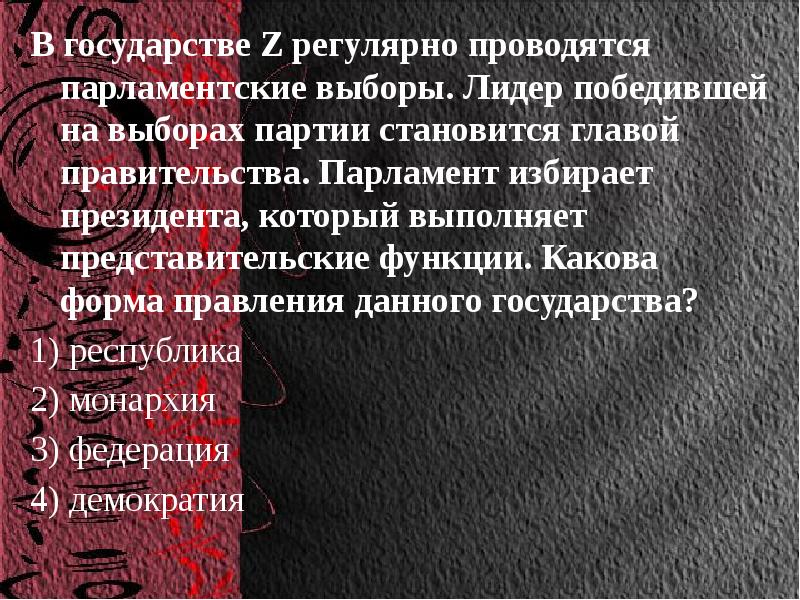 В государстве Z регулярно проводятся парламентские выборы. Лидер победившей на выборах партии становится главой правительства. Парламент избирает президента, который выполняет представительские функции. Какова форма правления данного государства?

1) республика

2) монархия

3) федерация

4) демократия